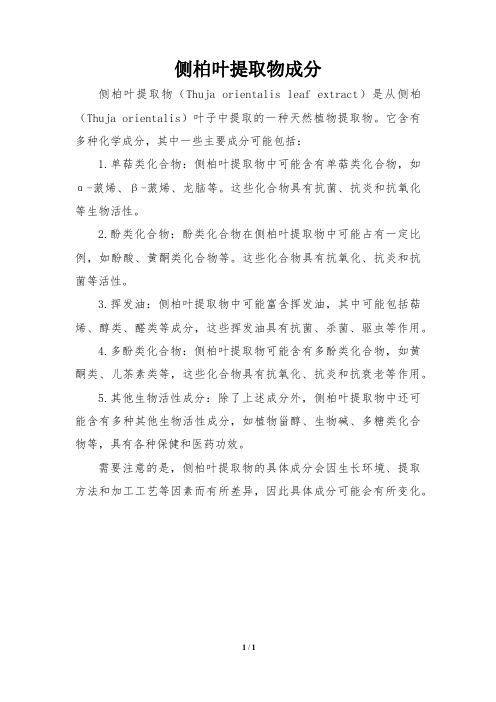 侧柏叶提取物成分

侧柏叶提取物（Thuja orientalis leaf extract）是从侧柏（Thuja orientalis）叶子中提取的一种天然植物提取物。它含有多种化学成分，其中一些主要成分可能包括：

1.单萜类化合物：侧柏叶提取物中可能含有单萜类化合物，如α-蒎烯、β-蒎烯、龙脑等。这些化合物具有抗菌、抗炎和抗氧化等生物活性。

2.酚类化合物：酚类化合物在侧柏叶提取物中可能占有一定比例，如酚酸、黄酮类化合物等。这些化合物具有抗氧化、抗炎和抗菌等活性。

3.挥发油：侧柏叶提取物中可能富含挥发油，其中可能包括萜烯、醇类、醛类等成分，这些挥发油具有抗菌、杀菌、驱虫等作用。

4.多酚类化合物：侧柏叶提取物可能含有多酚类化合物，如黄酮类、儿茶素类等，这些化合物具有抗氧化、抗炎和抗衰老等作用。

5.其他生物活性成分：除了上述成分外，侧柏叶提取物中还可能含有多种其他生物活性成分，如植物甾醇、生物碱、多糖类化合物等，具有各种保健和医药功效。

需要注意的是，侧柏叶提取物的具体成分会因生长环境、提取方法和加工工艺等因素而有所差异，因此具体成分可能会有所变化。

1 / 1